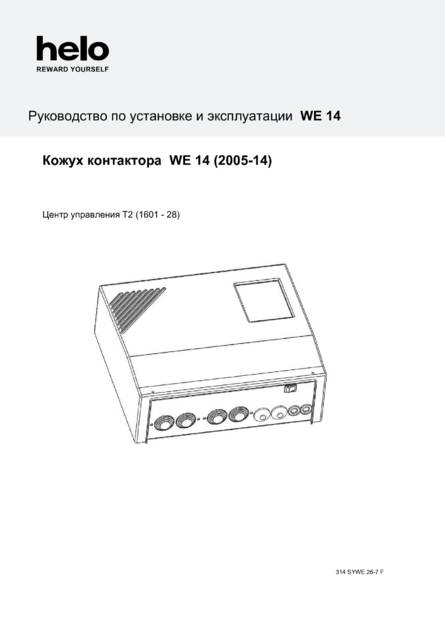 helo
REWARD YOURSELF

Руководство по установке и эксплуатации WE 14

Кожух контактора WE 14 (2005-14)

Центр управления T2 (1601 - 28)

314 SYWE 26-7 F